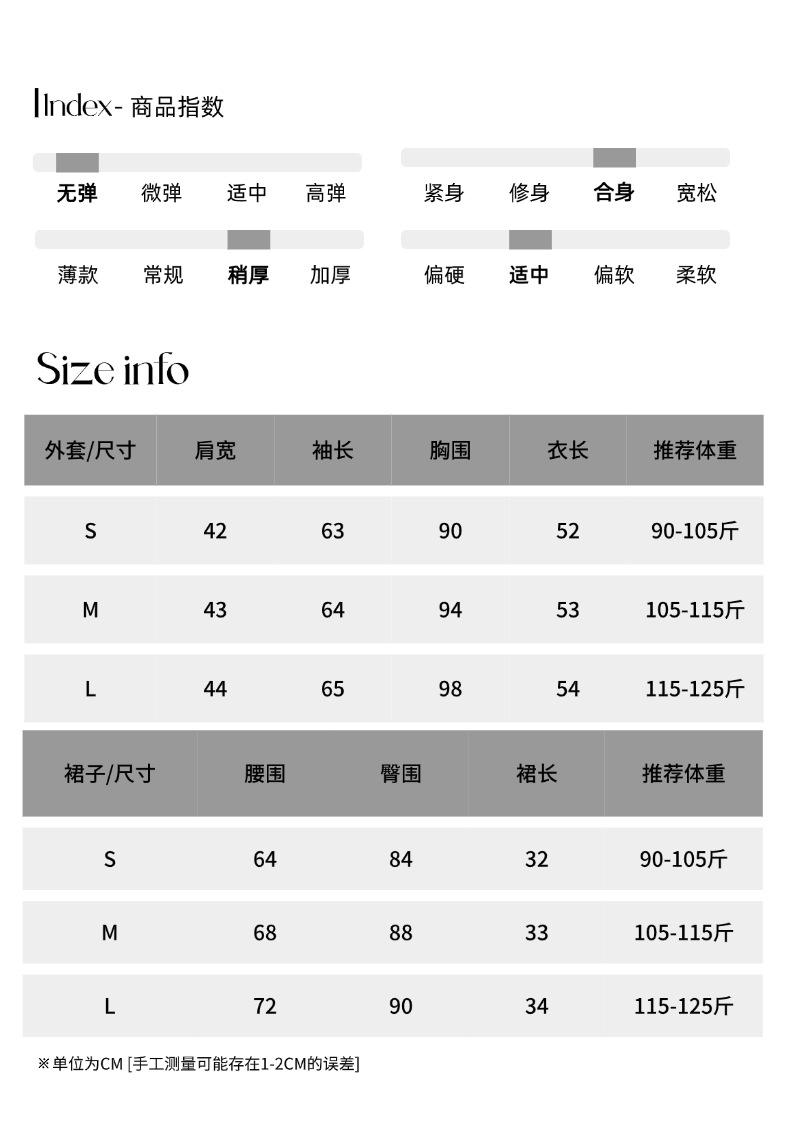 Index- 商品指数

无弹 微弹 适中 高弹

紧身 修身 合身 宽松

薄款 常规 稍厚 加厚

偏硬 适中 偏软 柔软

Size info

| 外套/尺寸 | 肩宽 | 袖长 | 胸围 | 衣长 | 推荐体重 |
|---|---|---|---|---|---|
| S | 42 | 63 | 90 | 52 | 90-105斤 |
| M | 43 | 64 | 94 | 53 | 105-115斤 |
| L | 44 | 65 | 98 | 54 | 115-125斤 |

| 裙子/尺寸 | 腰围 | 臀围 | 裙长 | 推荐体重 |
|---|---|---|---|---|
| S | 64 | 84 | 32 | 90-105斤 |
| M | 68 | 88 | 33 | 105-115斤 |
| L | 72 | 90 | 34 | 115-125斤 |

※单位为CM [手工测量可能存在1-2CM的误差]